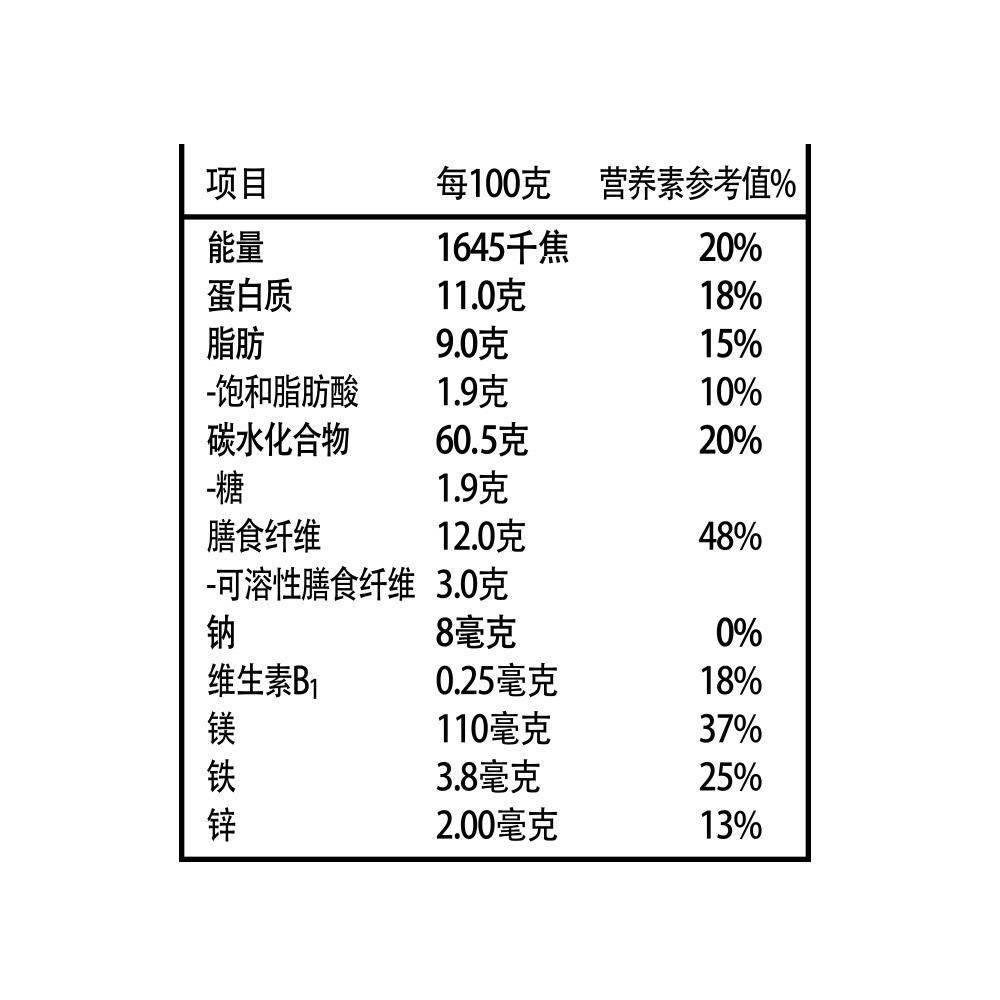 | 项目 | 每100克 | 营养素参考值% |
|---|---|---|
| 能量 | 1645千焦 | 20% |
| 蛋白质 | 11.0克 | 18% |
| 脂肪 | 9.0克 | 15% |
| -饱和脂肪酸 | 1.9克 | 10% |
| 碳水化合物 | 60.5克 | 20% |
| -糖 | 1.9克 | |
| 膳食纤维 | 12.0克 | 48% |
| -可溶性膳食纤维 | 3.0克 | |
| 钠 | 8毫克 | 0% |
| 维生素$B_1$ | 0.25毫克 | 18% |
| 镁 | 110毫克 | 37% |
| 铁 | 3.8毫克 | 25% |
| 锌 | 2.00毫克 | 13% |